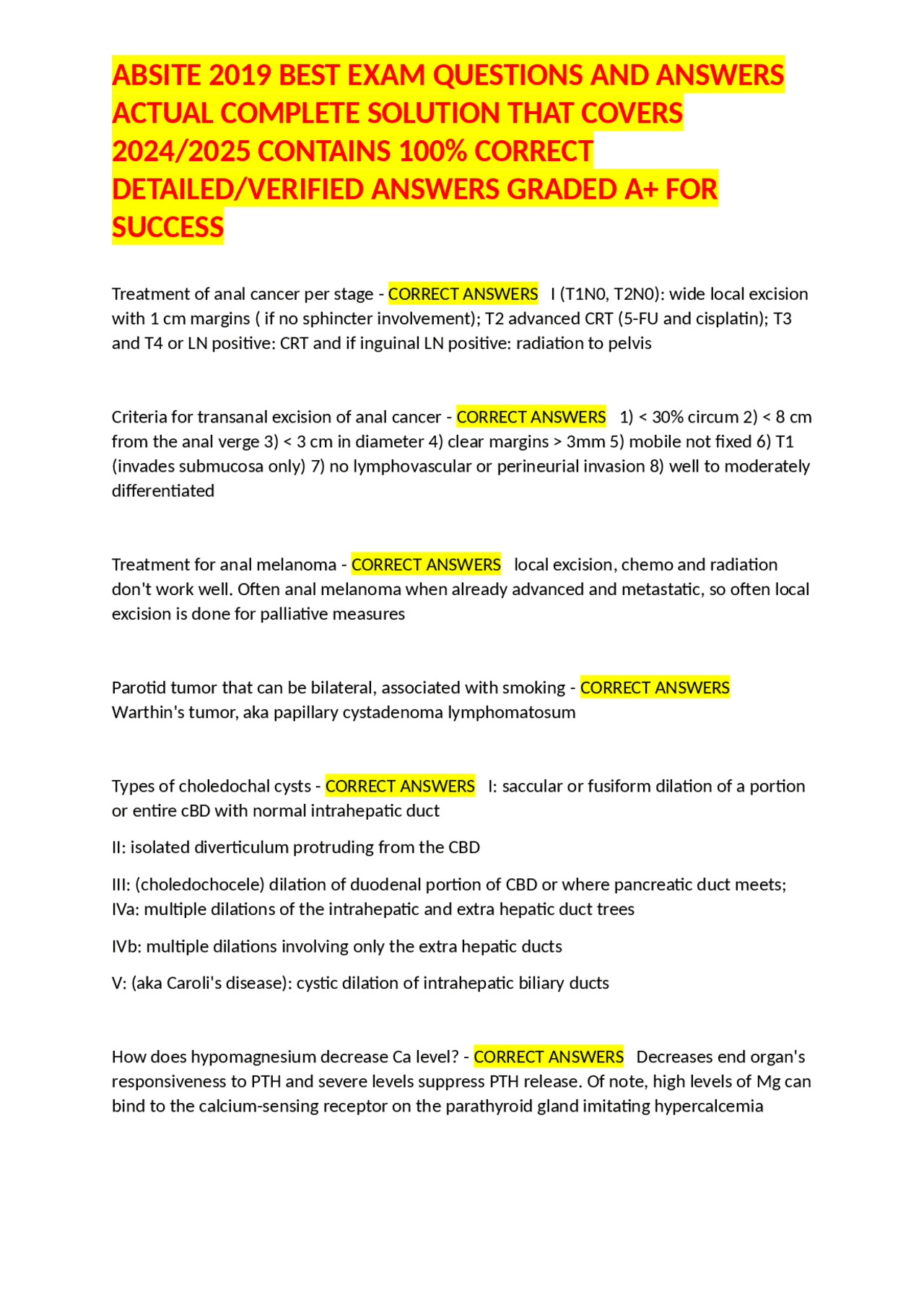 ABSITE 2019 BEST EXAM QUESTIONS AND ANSWERS ACTUAL COMPLETE SOLUTION THAT COVERS 2024/2025 CONTAINS 100% CORRECT DETAILED/VERIFIED ANSWERS GRADED A+ FOR SUCCESS

Treatment of anal cancer per stage - CORRECT ANSWERS I (T1N0, T2N0): wide local excision with 1 cm margins ( if no sphincter involvement); T2 advanced CRT (5-FU and cisplatin); T3 and T4 or LN positive: CRT and if inguinal LN positive: radiation to pelvis

Criteria for transanal excision of anal cancer - CORRECT ANSWERS 1) < 30% circum 2) < 8 cm from the anal verge 3) < 3 cm in diameter 4) clear margins > 3mm 5) mobile not fixed 6) T1 (invades submucosa only) 7) no lymphovascular or perineurial invasion 8) well to moderately differentiated

Treatment for anal melanoma - CORRECT ANSWERS local excision, chemo and radiation don't work well. Often anal melanoma when already advanced and metastatic, so often local excision is done for palliative measures

Parotid tumor that can be bilateral, associated with smoking - CORRECT ANSWERS Warthin's tumor, aka papillary cystadenoma lymphomatosum

Types of choledochal cysts - CORRECT ANSWERS I: saccular or fusiform dilation of a portion or entire cBD with normal intrahepatic duct

II: isolated diverticulum protruding from the CBD

III: (choledochocele) dilation of duodenal portion of CBD or where pancreatic duct meets; IVa: multiple dilations of the intrahepatic and extra hepatic duct trees

IVb: multiple dilations involving only the extra hepatic ducts

V: (aka Caroli's disease): cystic dilation of intrahepatic biliary ducts

How does hypomagnesium decrease Ca level? - CORRECT ANSWERS Decreases end organ's responsiveness to PTH and severe levels suppress PTH release. Of note, high levels of Mg can bind to the calcium-sensing receptor on the parathyroid gland imitating hypercalcemia